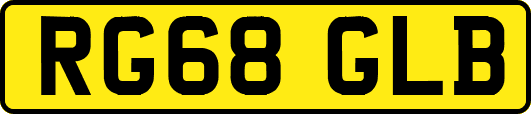 RG68 GLB